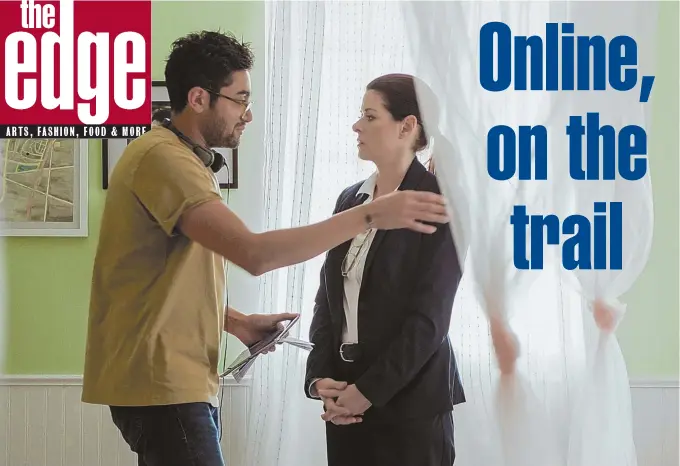 the edge
ARTS, FASHION, FOOD & MORE

Online, on the trail